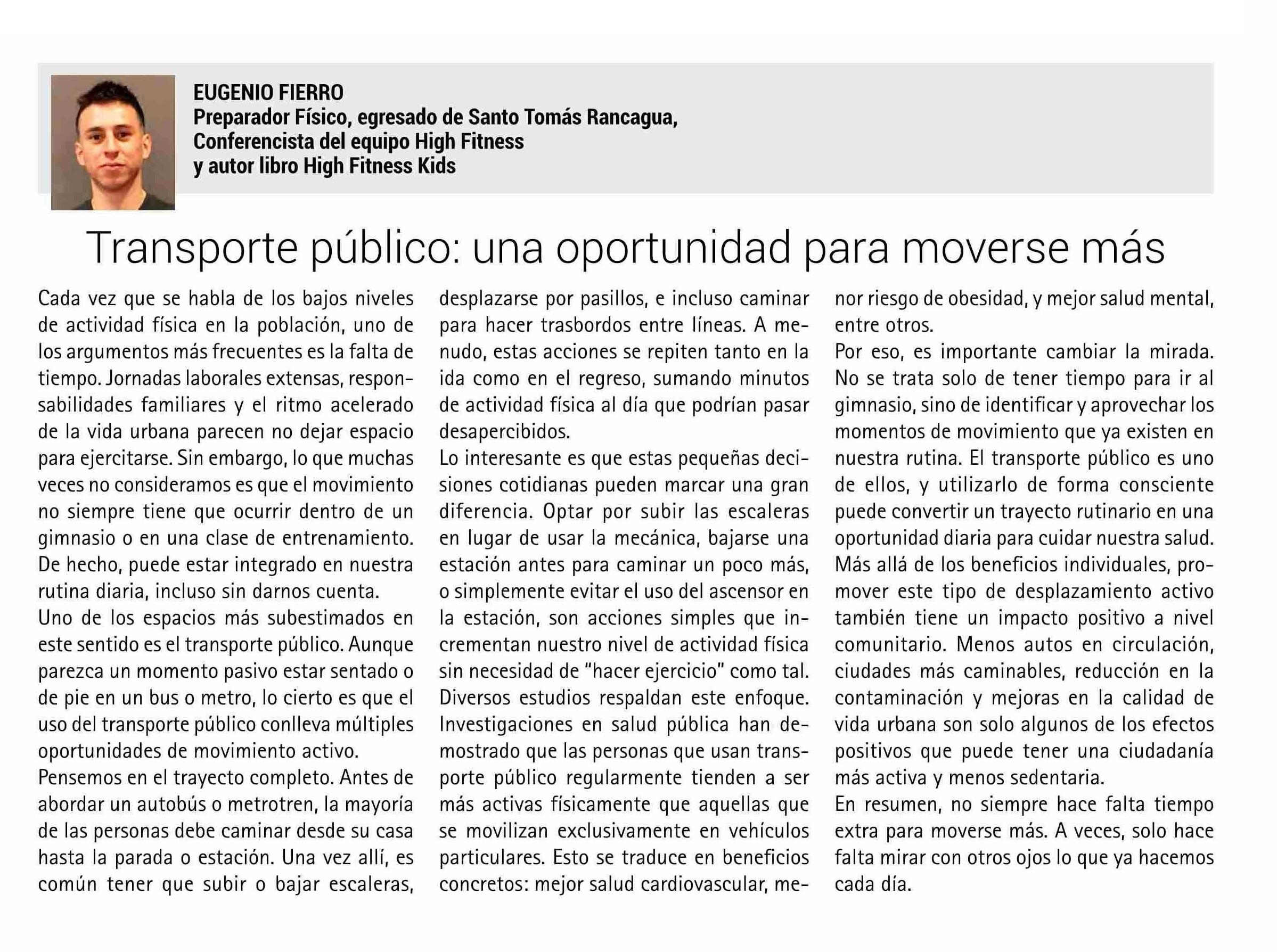 EUGENIO FIERRO
Preparador Físico, egresado de Santo Tomás Rancagua, Conferencista del equipo High Fitness y autor libro High Fitness Kids

Transporte público: una oportunidad para moverse más

Cada vez que se habla de los bajos niveles de actividad física en la población, uno de los argumentos más frecuentes es la falta de tiempo. Jornadas laborales extensas, responsabilidades familiares y el ritmo acelerado de la vida urbana parecen no dejar espacio para ejercitarse. Sin embargo, lo que muchas veces no consideramos es que el movimiento no siempre tiene que ocurrir dentro de un gimnasio o en una clase de entrenamiento. De hecho, puede estar integrado en nuestra rutina diaria, incluso sin darnos cuenta.
Uno de los espacios más subestimados en este sentido es el transporte público. Aunque parezca un momento pasivo estar sentado o de pie en un bus o metro, lo cierto es que el uso del transporte público conlleva múltiples oportunidades de movimiento activo.
Pensemos en el trayecto completo. Antes de abordar un autobús o metrotren, la mayoría de las personas debe caminar desde su casa hasta la parada o estación. Una vez allí, es común tener que subir o bajar escaleras, desplazarse por pasillos, e incluso caminar para hacer trasbordos entre líneas. A menudo, estas acciones se repiten tanto en la ida como en el regreso, sumando minutos de actividad física al día que podrían pasar desapercibidos.
Lo interesante es que estas pequeñas decisiones cotidianas pueden marcar una gran diferencia. Optar por subir las escaleras en lugar de usar la mecánica, bajarse una estación antes para caminar un poco más, o simplemente evitar el uso del ascensor en la estación, son acciones simples que incrementan nuestro nivel de actividad física sin necesidad de "hacer ejercicio" como tal.
Diversos estudios respaldan este enfoque. Investigaciones en salud pública han demostrado que las personas que usan transporte público regularmente tienden a ser más activas físicamente que aquellas que se movilizan exclusivamente en vehículos particulares. Esto se traduce en beneficios concretos: mejor salud cardiovascular, menor riesgo de obesidad, y mejor salud mental, entre otros.
Por eso, es importante cambiar la mirada. No se trata solo de tener tiempo para ir al gimnasio, sino de identificar y aprovechar los momentos de movimiento que ya existen en nuestra rutina. El transporte público es uno de ellos, y utilizarlo de forma consciente puede convertir un trayecto rutinario en una oportunidad diaria para cuidar nuestra salud.
Más allá de los beneficios individuales, promover este tipo de desplazamiento activo también tiene un impacto positivo a nivel comunitario. Menos autos en circulación, ciudades más caminables, reducción en la contaminación y mejoras en la calidad de vida urbana son solo algunos de los efectos positivos que puede tener una ciudadanía más activa y menos sedentaria.
En resumen, no siempre hace falta tiempo extra para moverse más. A veces, solo hace falta mirar con otros ojos lo que ya hacemos cada día.